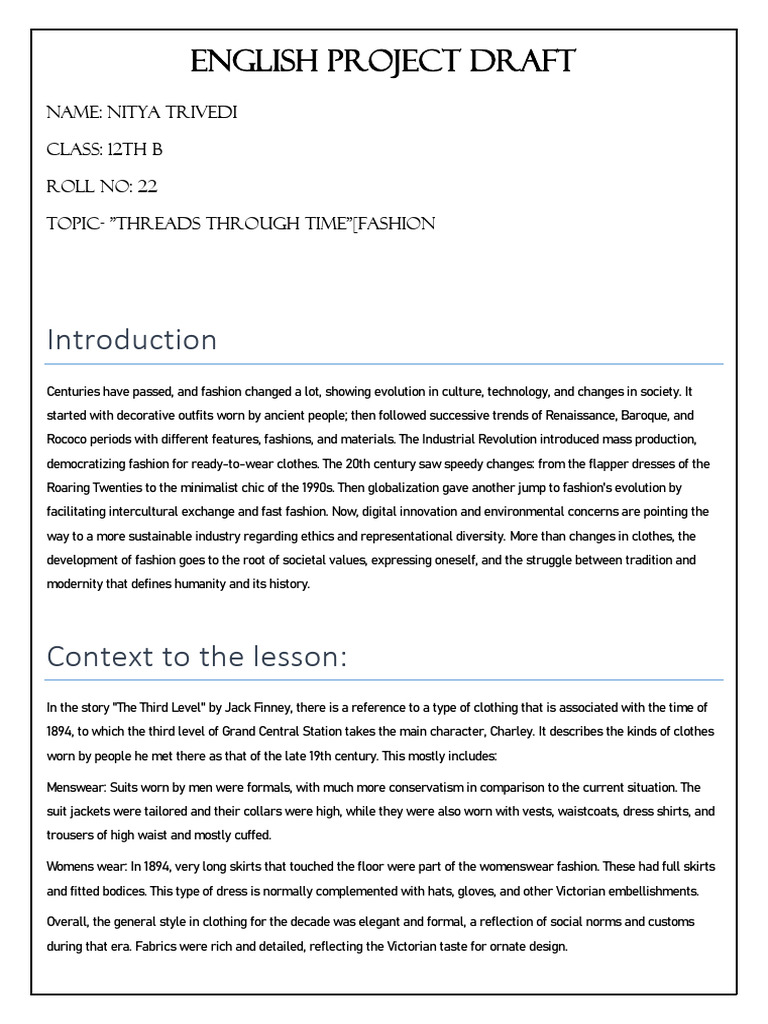 ENGLISH PROJECT DRAFT

NAME: NITYA TRIVEDI

CLASS: 12TH B

ROLL NO: 22

TOPIC- "THREADS THROUGH TIME"[FASHION

Introduction

Centuries have passed, and fashion changed a lot, showing evolution in culture, technology, and changes in society. It started with decorative outfits worn by ancient people; then followed successive trends of Renaissance, Baroque, and Rococo periods with different features, fashions, and materials. The Industrial Revolution introduced mass production, democratizing fashion for ready-to-wear clothes. The 20th century saw speedy changes: from the flapper dresses of the Roaring Twenties to the minimalist chic of the 1990s. Then globalization gave another jump to fashion's evolution by facilitating intercultural exchange and fast fashion. Now, digital innovation and environmental concerns are pointing the way to a more sustainable industry regarding ethics and representational diversity. More than changes in clothes, the development of fashion goes to the root of societal values, expressing oneself, and the struggle between tradition and modernity that defines humanity and its history.

Context to the lesson:

In the story "The Third Level" by Jack Finney, there is a reference to a type of clothing that is associated with the time of 1894, to which the third level of Grand Central Station takes the main character, Charley. It describes the kinds of clothes worn by people he met there as that of the late 19th century. This mostly includes:

Menswear: Suits worn by men were formals, with much more conservatism in comparison to the current situation. The suit jackets were tailored and their collars were high, while they were also worn with vests, waistcoats, dress shirts, and trousers of high waist and mostly cuffed.

Womens wear: In 1894, very long skirts that touched the floor were part of the womenswear fashion. These had full skirts and fitted bodices. This type of dress is normally complemented with hats, gloves, and other Victorian embellishments.

Overall, the general style in clothing for the decade was elegant and formal, a reflection of social norms and customs during that era. Fabrics were rich and detailed, reflecting the Victorian taste for ornate design.